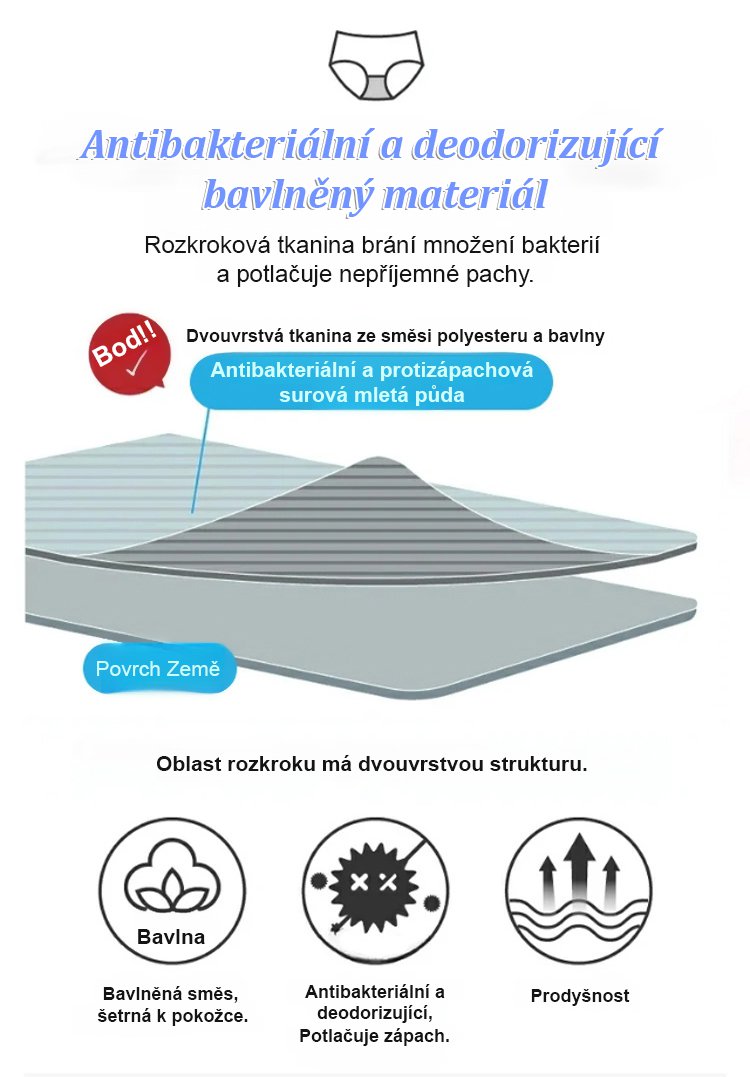 Antibakteriální a deodorizující bavlněný materiál

Rozkroková tkanina brání množení bakterií a potlačuje nepříjemné pachy.

Bod!!

Dvouvrstvá tkanina ze směsi polyesteru a bavlny

Antibakteriální a protizápachová surová mletá půda

Povrch Země

Oblast rozkroku má dvouvrstvou strukturu.

Bavlna

Bavlněná směs, šetrná k pokožce.

Antibakteriální a deodorizující, Potlačuje zápach.

Prodyšnost